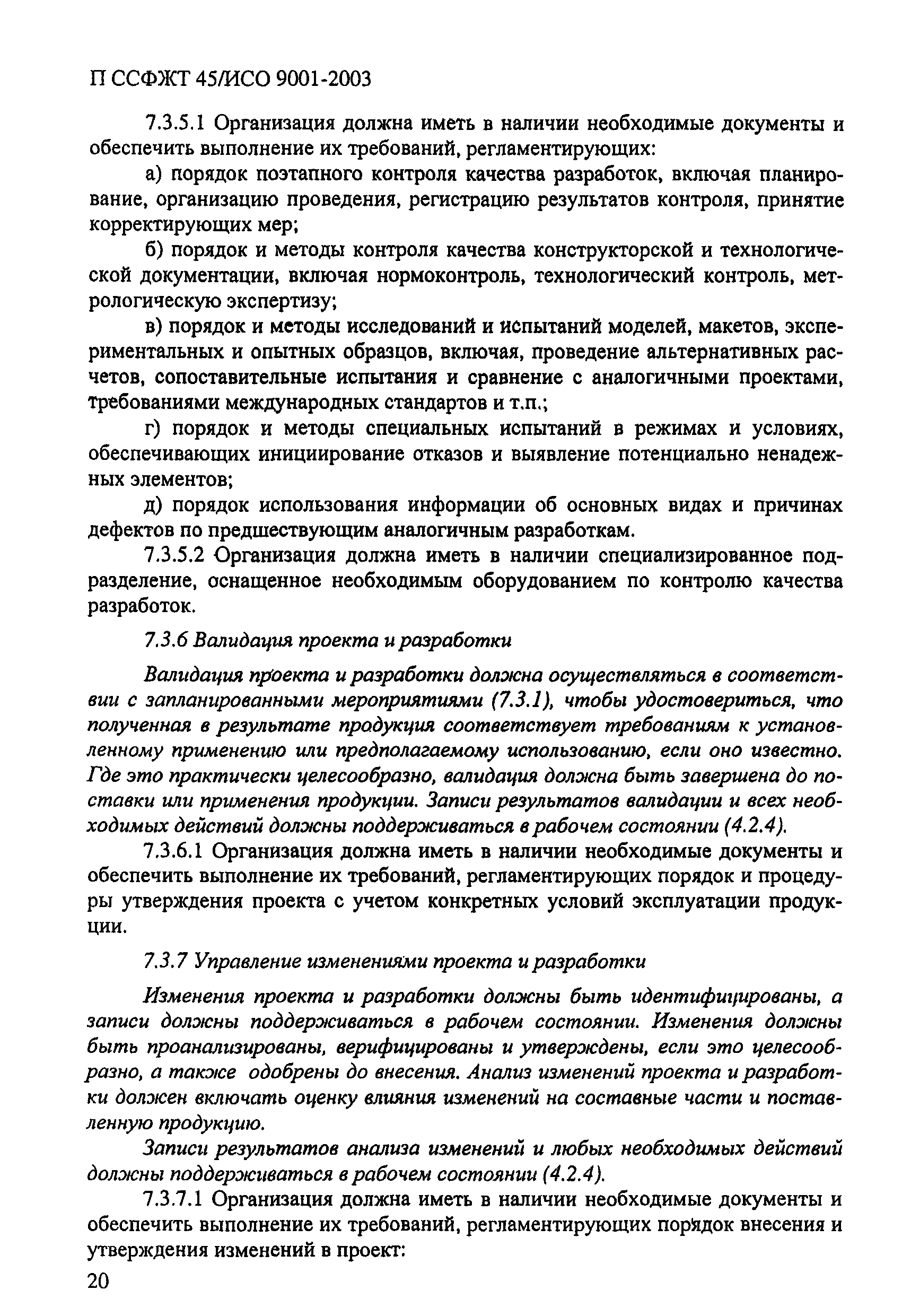 П ССФЖТ 45/ИСО 9001-2003

7.3.5.1 Организация должна иметь в наличии необходимые документы и обеспечить выполнение их требований, регламентирующих:

а) порядок поэтапного контроля качества разработок, включая планирование, организацию проведения, регистрацию результатов контроля, принятие корректирующих мер;

б) порядок и методы контроля качества конструкторской и технологической документации, включая нормоконтроль, технологический контроль, метрологическую экспертизу;

в) порядок и методы исследований и испытаний моделей, макетов, экспериментальных и опытных образцов, включая, проведение альтернативных расчетов, сопоставительные испытания и сравнение с аналогичными проектами, требованиями международных стандартов и т.п.;

г) порядок и методы специальных испытаний в режимах и условиях, обеспечивающих инициирование отказов и выявление потенциально ненадежных элементов;

д) порядок использования информации об основных видах и причинах дефектов по предшествующим аналогичным разработкам.

7.3.5.2 Организация должна иметь в наличии специализированное подразделение, оснащенное необходимым оборудованием по контролю качества разработок.

7.3.6 Валидация проекта и разработки

Валидация проекта и разработки должна осуществляться в соответствии с запланированными мероприятиями (7.3.1), чтобы удостовериться, что полученная в результате продукция соответствует требованиям к установленному применению или предполагаемому использованию, если оно известно. Где это практически целесообразно, валидация должна быть завершена до поставки или применения продукции. Записи результатов валидации и всех необходимых действий должны поддерживаться в рабочем состоянии (4.2.4).

7.3.6.1 Организация должна иметь в наличии необходимые документы и обеспечить выполнение их требований, регламентирующих порядок и процедуры утверждения проекта с учетом конкретных условий эксплуатации продукции.

7.3.7 Управление изменениями проекта и разработки

Изменения проекта и разработки должны быть идентифицированы, а записи должны поддерживаться в рабочем состоянии. Изменения должны быть проанализированы, верифицированы и утверждены, если это целесообразно, а также одобрены до внесения. Анализ изменений проекта и разработки должен включать оценку влияния изменений на составные части и поставленную продукцию.

Записи результатов анализа изменений и любых необходимых действий должны поддерживаться в рабочем состоянии (4.2.4).

7.3.7.1 Организация должна иметь в наличии необходимые документы и обеспечить выполнение их требований, регламентирующих порядок внесения и утверждения изменений в проект:

20